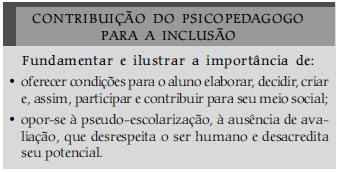 CONTRIBUIÇÃO DO PSICOPEDAGOGO PARA A INCLUSÃO

Fundamentar e ilustrar a importância de:

• oferecer condições para o aluno elaborar, decidir, criar e, assim, participar e contribuir para seu meio social;

• opor-se à pseudo-escolarização, à ausência de avaliação, que desrespeita o ser humano e desacredita seu potencial.